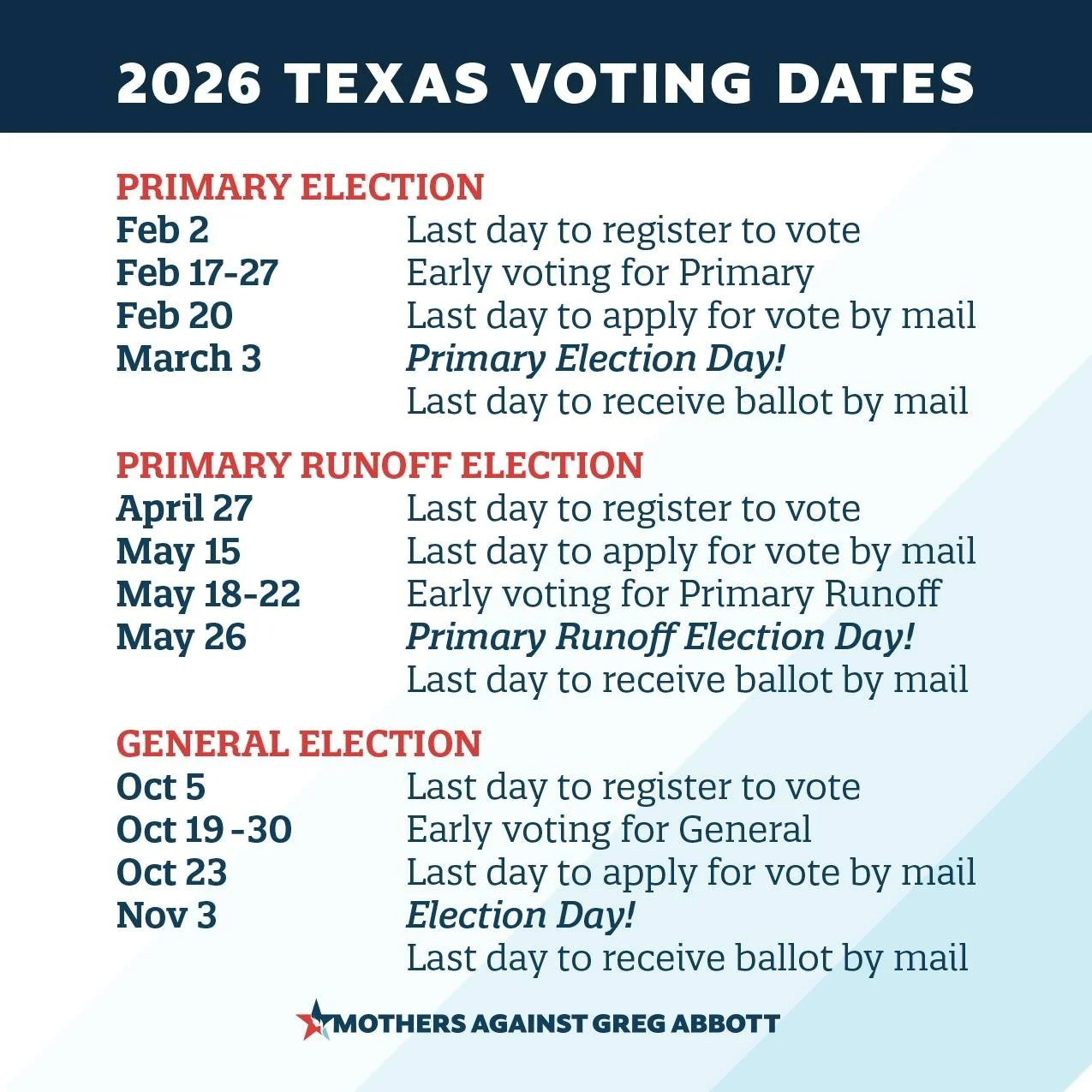 2026 TEXAS VOTING DATES

PRIMARY ELECTION
Feb 2 Last day to register to vote
Feb 17-27 Early voting for Primary
Feb 20 Last day to apply for vote by mail
March 3 Primary Election Day!
Last day to receive ballot by mail

PRIMARY RUNOFF ELECTION
April 27 Last day to register to vote
May 15 Last day to apply for vote by mail
May 18-22 Early voting for Primary Runoff
May 26 Primary Runoff Election Day!
Last day to receive ballot by mail

GENERAL ELECTION
Oct 5 Last day to register to vote
Oct 19 -30 Early voting for General
Oct 23 Last day to apply for vote by mail
Nov 3 Election Day!
Last day to receive ballot by mail

MOTHERS AGAINST GREG ABBOTT